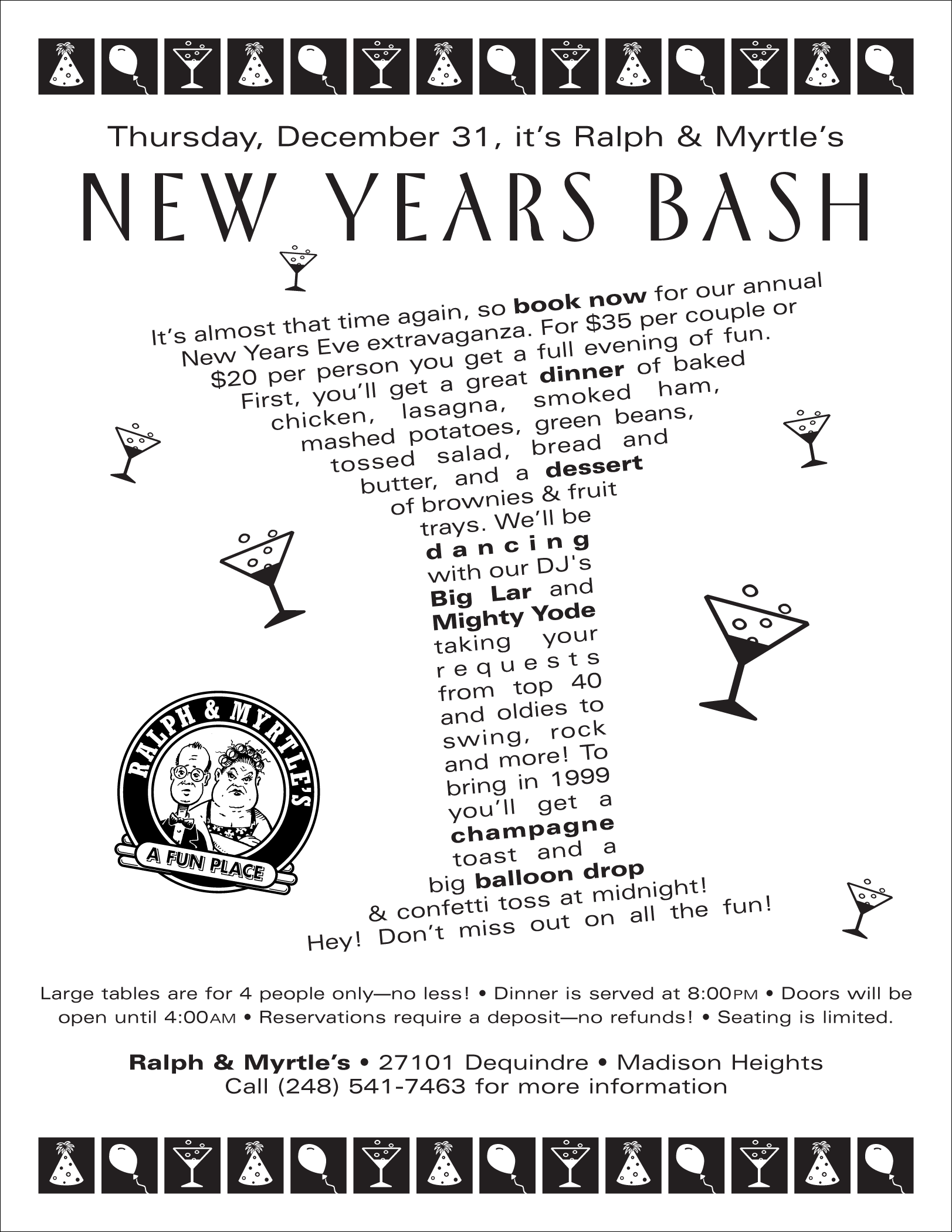 Thursday, December 31, it's Ralph & Myrtle's

NEW YEARS BASH

It's almost that time again, so book now for our annual New Years Eve extravaganza. For $35 per couple or $20 per person you get a full evening of fun. First, you'll get a great dinner of baked chicken, lasagna, smoked ham, mashed potatoes, green beans, tossed salad, bread and butter, and a dessert of brownies & fruit trays. We'll be dancing with our DJ's Big Lar and Mighty Yode taking your requests from top 40 and oldies to swing, rock and more! To bring in 1999 you'll get a champagne toast and a big balloon drop & confetti toss at midnight! Hey! Don't miss out on all the fun!

RALPH & MYRTLE'S
A FUN PLACE

Large tables are for 4 people only—no less! • Dinner is served at 8:00PM • Doors will be open until 4:00AM • Reservations require a deposit—no refunds! • Seating is limited.

Ralph & Myrtle's • 27101 Dequindre • Madison Heights
Call (248) 541-7463 for more information